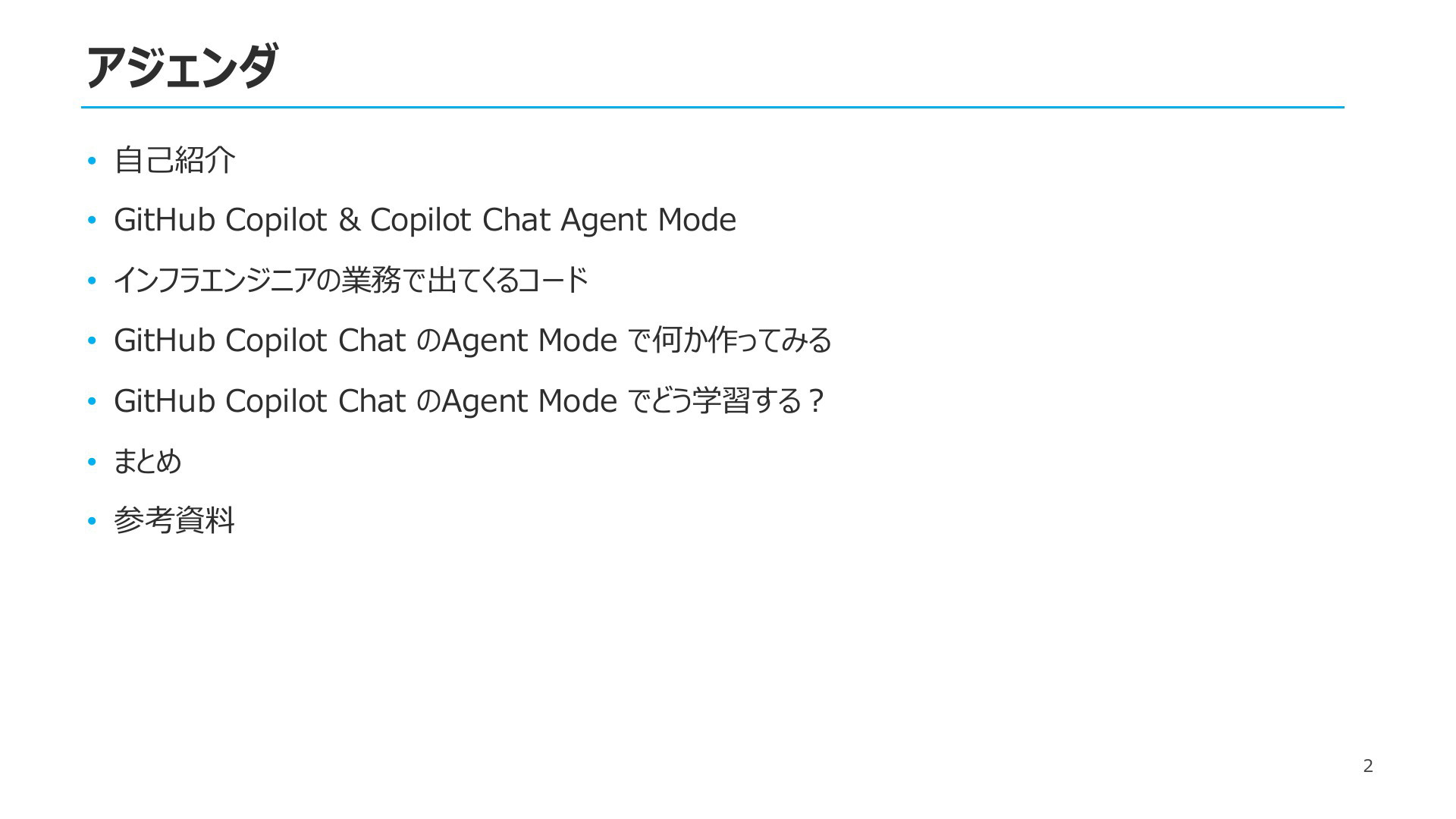 アジェンダ

• 自己紹介
• GitHub Copilot & Copilot Chat Agent Mode
• インフラエンジニアの業務で出てくるコード
• GitHub Copilot Chat のAgent Mode で何か作ってみる
• GitHub Copilot Chat のAgent Mode でどう学習する？
• まとめ
• 参考資料

2